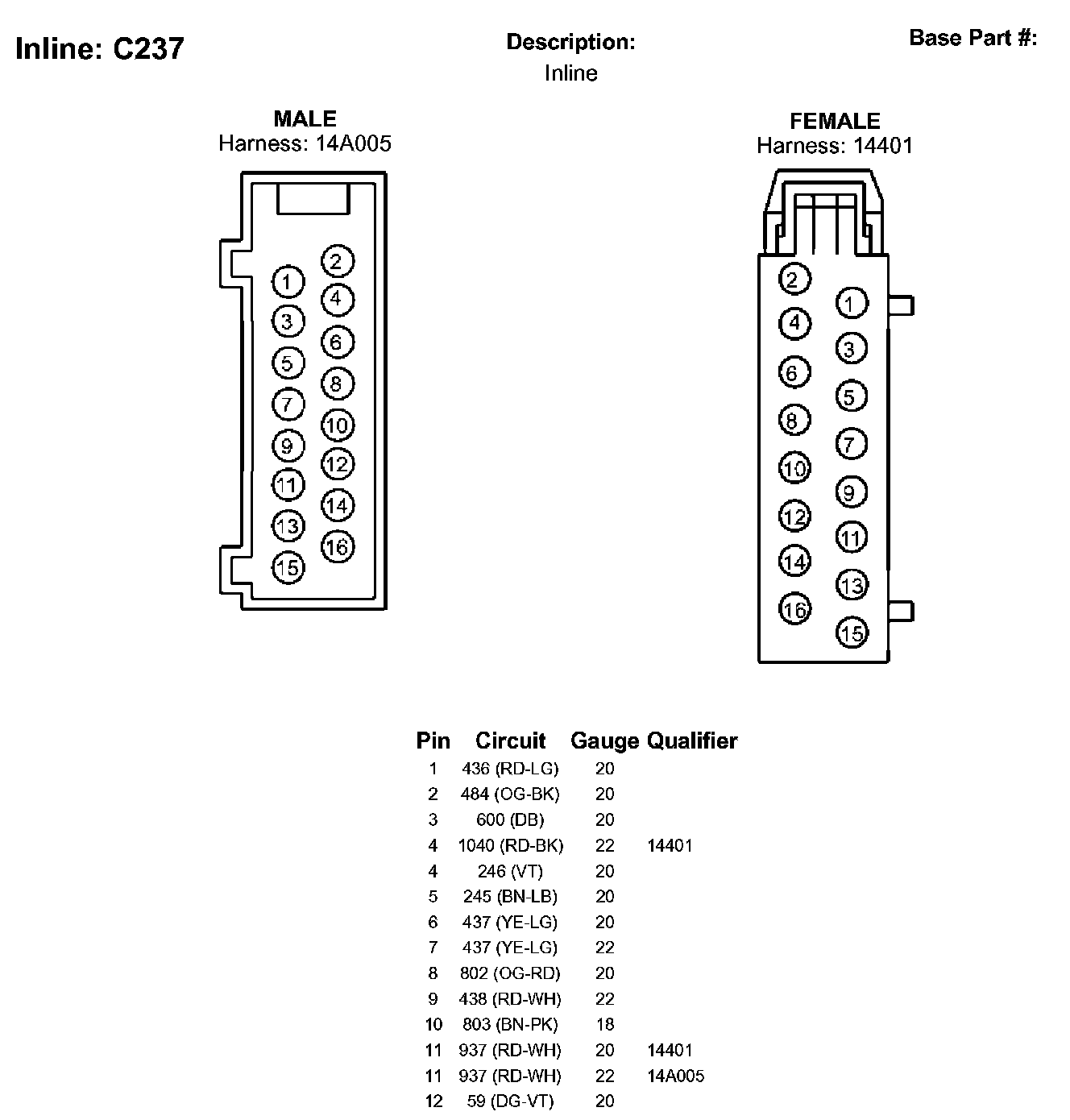 Inline: C237

Description:
Inline

Base Part #:

MALE
Harness: 14A005

2
1
4
3
6
5
8
7
10
9
12
11
14
13
16
15

FEMALE
Harness: 14401

2
1
4
3
6
5
8
7
10
9
12
11
14
13
16
15

| Pin | Circuit | Gauge | Qualifier |
|---|---|---|---|
| 1 | 436 (RD-LG) | 20 | |
| 2 | 484 (OG-BK) | 20 | |
| 3 | 600 (DB) | 20 | |
| 4 | 1040 (RD-BK) | 22 | 14401 |
| 4 | 246 (VT) | 20 | |
| 5 | 245 (BN-LB) | 20 | |
| 6 | 437 (YE-LG) | 20 | |
| 7 | 437 (YE-LG) | 22 | |
| 8 | 802 (OG-RD) | 20 | |
| 9 | 438 (RD-WH) | 22 | |
| 10 | 803 (BN-PK) | 18 | |
| 11 | 937 (RD-WH) | 20 | 14401 |
| 11 | 937 (RD-WH) | 22 | 14A005 |
| 12 | 59 (DG-VT) | 20 | |